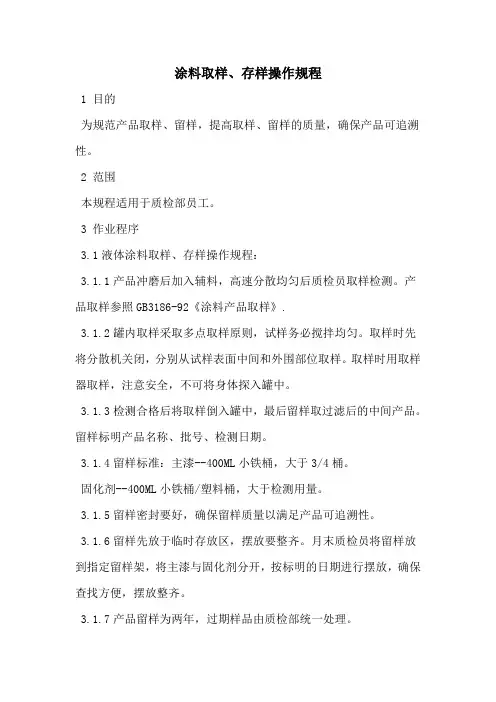 涂料取样、存样操作规程

1 目的

为规范产品取样、留样，提高取样、留样的质量，确保产品可追溯性。

2 范围

本规程适用于质检部员工。

3 作业程序

3.1 液体涂料取样、存样操作规程：

3.1.1 产品冲磨后加入辅料，高速分散均匀后质检员取样检测。产品取样参照 GB3186-92《涂料产品取样》.

3.1.2 罐内取样采取多点取样原则，试样务必搅拌均匀。取样时先将分散机关闭，分别从试样表面中间和外围部位取样。取样时用取样器取样，注意安全，不可将身体探入罐中。

3.1.3 检测合格后将取样倒入罐中，最后留样取过滤后的中间产品。留样标明产品名称、批号、检测日期。

3.1.4 留样标准：主漆--400ML 小铁桶，大于 3/4 桶。

固化剂--400ML 小铁桶/塑料桶，大于检测用量。

3.1.5 留样密封要好，确保留样质量以满足产品可追溯性。

3.1.6 留样先放于临时存放区，摆放要整齐。月末质检员将留样放到指定留样架，将主漆与固化剂分开，按标明的日期进行摆放，确保查找方便，摆放整齐。

3.1.7 产品留样为两年，过期样品由质检部统一处理。